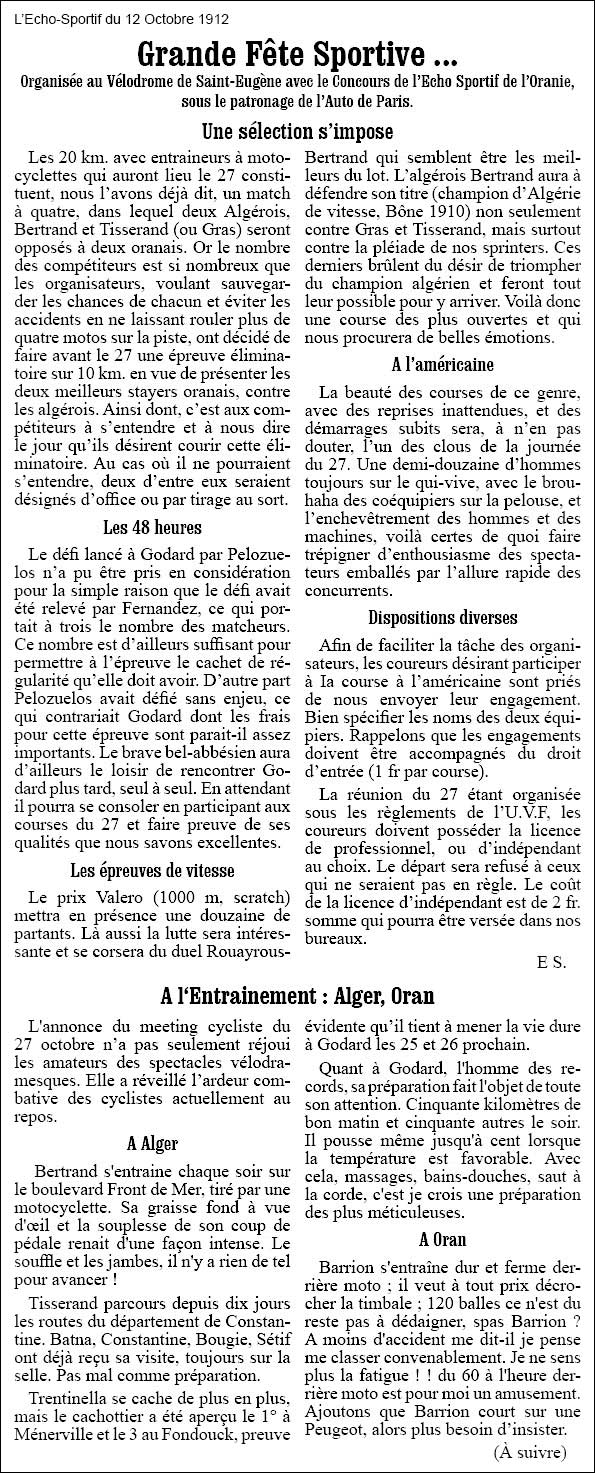 L'Echo-Sportif du 12 Octobre 1912

Grande Fête Sportive ...

Organisée au Vélodrome de Saint-Eugène avec le Concours de l'Echo Sportif de l'Oranie, sous le patronage de l'Auto de Paris.

Une sélection s'impose

Les 20 km. avec entraineurs à motocyclettes qui auront lieu le 27 constituent, nous l'avons déjà dit, un match à quatre, dans lequel deux Algérois, Bertrand et Tisserand (ou Gras) seront opposés à deux oranais. Or le nombre des compétiteurs est si nombreux que les organisateurs, voulant sauvegarder les chances de chacun et éviter les accidents en ne laissant rouler plus de quatre motos sur la piste, ont décidé de faire avant le 27 une épreuve éliminatoire sur 10 km. en vue de présenter les deux meilleurs stayers oranais, contre les algérois. Ainsi dont, c'est aux compétiteurs à s'entendre et à nous dire le jour qu'ils désirent courir cette éliminatoire. Au cas où il ne pourraient s'entendre, deux d'entre eux seraient désignés d'office ou par tirage au sort.

Les 48 heures

Le défi lancé à Godard par Pelozuelos n'a pu être pris en considération pour la simple raison que le défi avait été relevé par Fernandez, ce qui portait à trois le nombre des matcheurs. Ce nombre est d'ailleurs suffisant pour permettre à l'épreuve le cachet de régularité qu'elle doit avoir. D'autre part Pelozuelos avait défié sans enjeu, ce qui contrariait Godard dont les frais pour cette épreuve sont parait-il assez importants. Le brave bel-abbésien aura d'ailleurs le loisir de rencontrer Godard plus tard, seul à seul. En attendant il pourra se consoler en participant aux courses du 27 et faire preuve de ses qualités que nous savons excellentes.

Les épreuves de vitesse

Le prix Valero (1000 m. scratch) mettra en présence une douzaine de partants. Là aussi la lutte sera intéressante et se corsera du duel Rouayrous-Bertrand qui semblent être les meilleurs du lot. L'algérois Bertrand aura à défendre son titre (champion d'Algérie de vitesse, Bône 1910) non seulement contre Gras et Tisserand, mais surtout contre la pléiade de nos sprinters. Ces derniers brûlent du désir de triompher du champion algérien et feront tout leur possible pour y arriver. Voilà donc une course des plus ouvertes et qui nous procurera de belles émotions.

A l'américaine

La beauté des courses de ce genre, avec des reprises inattendues, et des démarrages subits sera, à n'en pas douter, l'un des clous de la journée du 27. Une demi-douzaine d'hommes toujours sur le qui-vive, avec le brouhaha des coéquipiers sur la pelouse, et l'enchevêtrement des hommes et des machines, voilà certes de quoi faire trépigner d'enthousiasme des spectateurs emballés par l'allure rapide des concurrents.

Dispositions diverses

Afin de faciliter la tâche des organisateurs, les coureurs désirant participer à la course à l'américaine sont priés de nous envoyer leur engagement. Bien spécifier les noms des deux équipiers. Rappelons que les engagements doivent être accompagnés du droit d'entrée (1 fr par course).

La réunion du 27 étant organisée sous les règlements de l'U.V.F, les coureurs doivent posséder la licence de professionnel, ou d'indépendant au choix. Le départ sera refusé à ceux qui ne seraient pas en règle. Le coût de la licence d'indépendant est de 2 fr. somme qui pourra être versée dans nos bureaux.

E S.

A l'Entrainement : Alger, Oran

L'annonce du meeting cycliste du 27 octobre n'a pas seulement réjoui les amateurs des spectacles vélodramesques. Elle a réveillé l'ardeur combative des cyclistes actuellement au repos.

A Alger

Bertrand s'entraine chaque soir sur le boulevard Front de Mer, tiré par une motocyclette. Sa graisse fond à vue d'œil et la souplesse de son coup de pédale renait d'une façon intense. Le souffle et les jambes, il n'y a rien de tel pour avancer !

Tisserand parcours depuis dix jours les routes du département de Constantine. Batna, Constantine, Bougie, Sétif ont déjà reçu sa visite, toujours sur la selle. Pas mal comme préparation.

Trentinella se cache de plus en plus, mais le cachottier a été aperçu le 1° à Ménerville et le 3 au Fondouck, preuve évidente qu'il tient à mener la vie dure à Godard les 25 et 26 prochain.

Quant à Godard, l'homme des records, sa préparation fait l'objet de toute son attention. Cinquante kilomètres de bon matin et cinquante autres le soir. Il pousse même jusqu'à cent lorsque la température est favorable. Avec cela, massages, bains-douches, saut à la corde, c'est je crois une préparation des plus méticuleuses.

A Oran

Barrion s'entraîne dur et ferme derrière moto ; il veut à tout prix décrocher la timbale ; 120 balles ce n'est du reste pas à dédaigner, spas Barrion ? A moins d'accident me dit-il je pense me classer convenablement. Je ne sens plus la fatigue ! ! du 60 à l'heure derrière moto est pour moi un amusement. Ajoutons que Barrion court sur une Peugeot, alors plus besoin d'insister.

(À suivre)